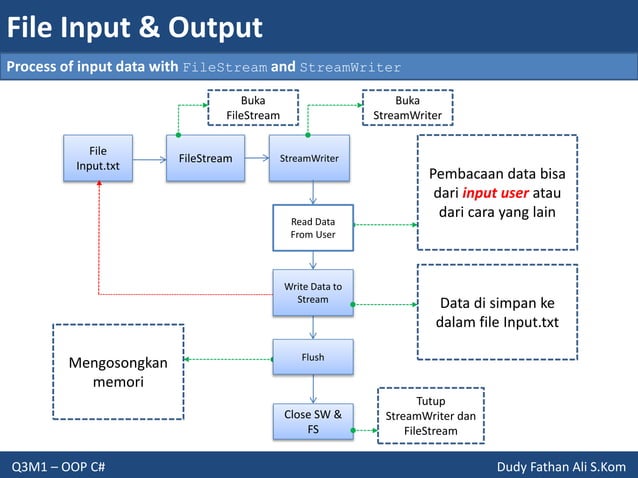 File Input & Output

Process of input data with FileStream and StreamWriter

Buka FileStream

Buka StreamWriter

File Input.txt

FileStream

StreamWriter

Pembacaan data bisa dari input user atau dari cara yang lain

Read Data From User

Write Data to Stream

Data di simpan ke dalam file Input.txt

Mengosongkan memori

Flush

Close SW & FS

Tutup StreamWriter dan FileStream

Q3M1 – OOP C#

Dudy Fathan Ali S.Kom